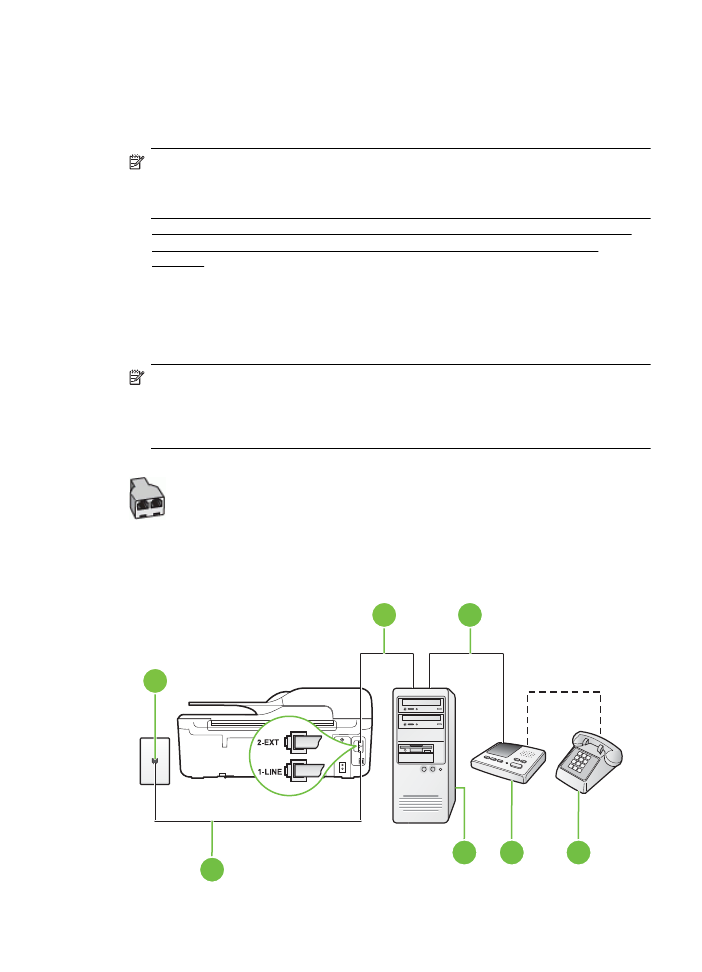 2-EXT
1-LINE